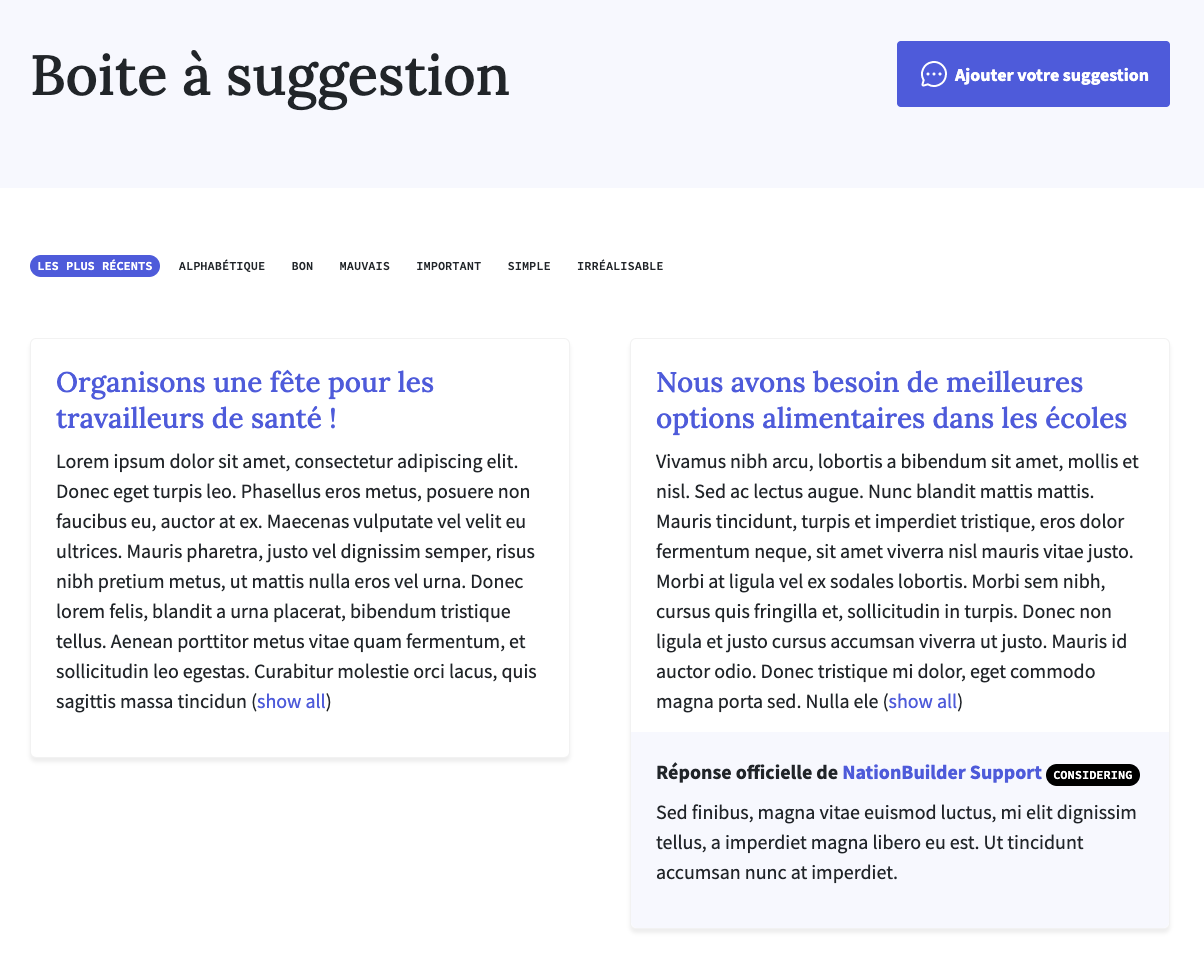 Boite à suggestion

Ajouter votre suggestion

LES PLUS RÉCENTS ALPHABÉTIQUE BON MAUVAIS IMPORTANT SIMPLE IRRÉALISABLE

Organisons une fête pour les travailleurs de santé !

Lorem ipsum dolor sit amet, consectetur adipiscing elit. Donec eget turpis leo. Phasellus eros metus, posuere non faucibus eu, auctor at ex. Maecenas vulputate vel velit eu ultrices. Mauris pharetra, justo vel dignissim semper, risus nibh pretium metus, ut mattis nulla eros vel urna. Donec lorem felis, blandit a urna placerat, bibendum tristique tellus. Aenean porttitor metus vitae quam fermentum, et sollicitudin leo egestas. Curabitur molestie orci lacus, quis sagittis massa tincidun (show all)

Nous avons besoin de meilleures options alimentaires dans les écoles

Vivamus nibh arcu, lobortis a bibendum sit amet, mollis et nisl. Sed ac lectus augue. Nunc blandit mattis mattis. Mauris tincidunt, turpis et imperdiet tristique, eros dolor fermentum neque, sit amet viverra nisl mauris vitae justo. Morbi at ligula vel ex sodales lobortis. Morbi sem nibh, cursus quis fringilla et, sollicitudin in turpis. Donec non ligula et justo cursus accumsan viverra ut justo. Mauris id auctor odio. Donec tristique mi dolor, eget commodo magna porta sed. Nulla ele (show all)

Réponse officielle de NationBuilder Support CONSIDERING

Sed finibus, magna vitae euismod luctus, mi elit dignissim tellus, a imperdiet magna libero eu est. Ut tincidunt accumsan nunc at imperdiet.